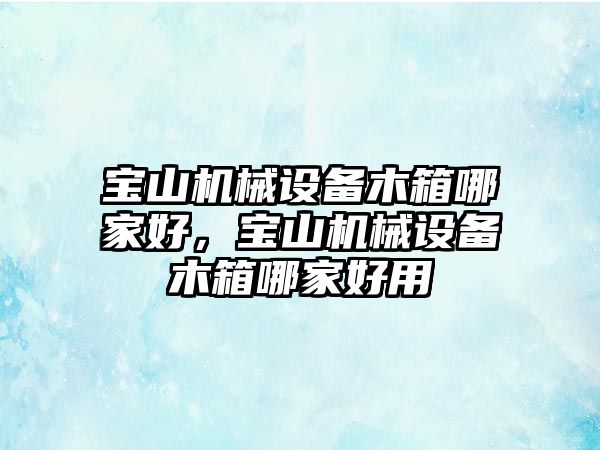 宝山机械设备木箱哪家好，宝山机械设备木箱哪家好用